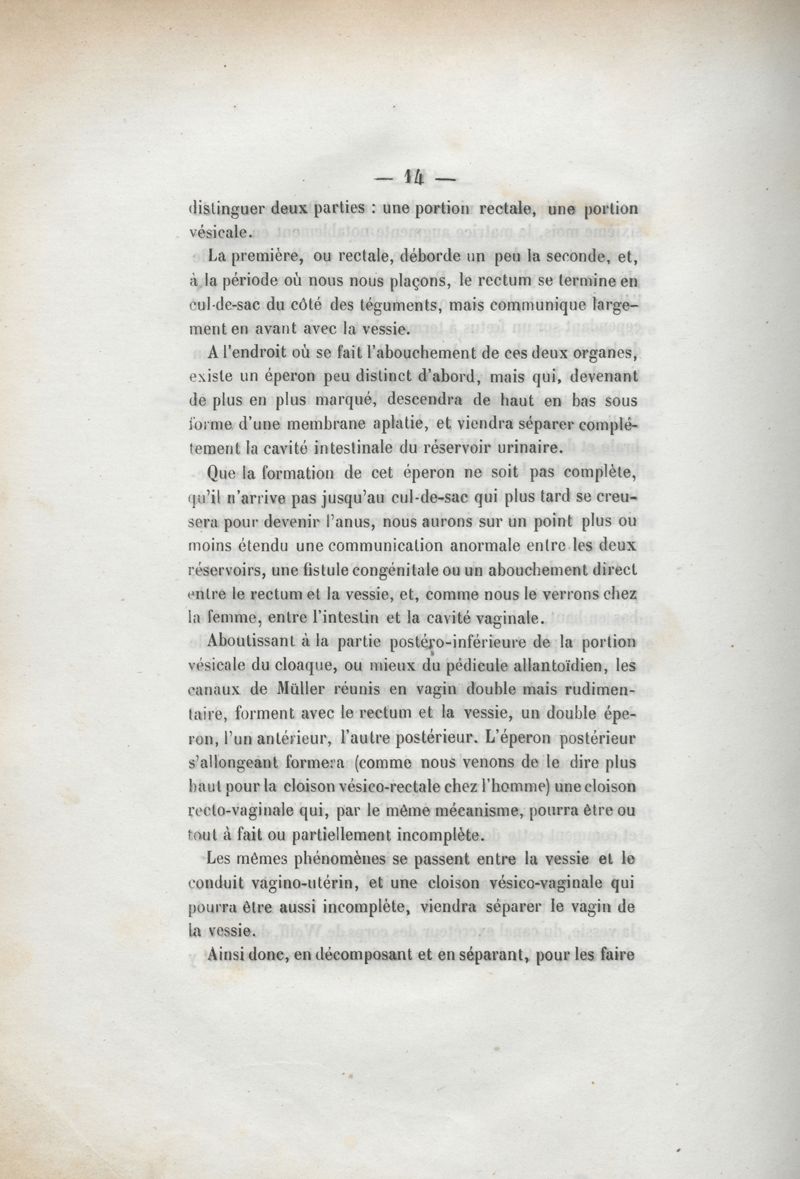 — 14 —

distinguer deux parties : une portion rectale, une portion vésicale.

La première, ou rectale, déborde un peu la seconde, et, à la période où nous nous plaçons, le rectum se termine en cul-de-sac du côté des téguments, mais communique largement en avant avec la vessie.

A l'endroit où se fait l'abouchement de ces deux organes, existe un éperon peu distinct d'abord, mais qui, devenant de plus en plus marqué, descendra de haut en bas sous forme d'une membrane aplatie, et viendra séparer complétement la cavité intestinale du réservoir urinaire.

Que la formation de cet éperon ne soit pas complète, qu'il n'arrive pas jusqu'au cul-de-sac qui plus tard se creusera pour devenir l'anus, nous aurons sur un point plus ou moins étendu une communication anormale entre les deux réservoirs, une fistule congénitale ou un abouchement direct entre le rectum et la vessie, et, comme nous le verrons chez la femme, entre l'intestin et la cavité vaginale.

Aboutissant à la partie postéro-inférieure de la portion vésicale du cloaque, ou mieux du pédicule allantoïdien, les canaux de Müller réunis en vagin double mais rudimentaire, forment avec le rectum et la vessie, un double éperon, l'un antérieur, l'autre postérieur. L'éperon postérieur s'allongeant formera (comme nous venons de le dire plus haut pour la cloison vésico-rectale chez l'homme) une cloison recto-vaginale qui, par le même mécanisme, pourra être ou tout à fait ou partiellement incomplète.

Les mêmes phénomènes se passent entre la vessie et le conduit vagino-utérin, et une cloison vésico-vaginale qui pourra être aussi incomplète, viendra séparer le vagin de la vessie.

Ainsi donc, en décomposant et en séparant, pour les faire